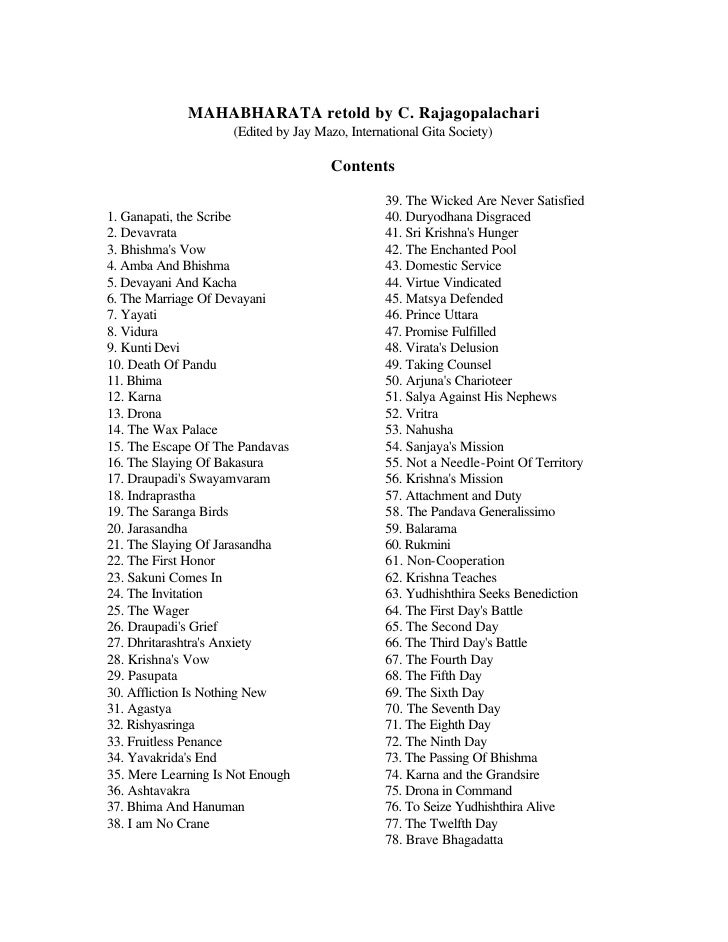 MAHABHARATA retold by C. Rajagopalachari
(Edited by Jay Mazo, International Gita Society)

Contents

1. Ganapati, the Scribe
2. Devavrata
3. Bhishma's Vow
4. Amba And Bhishma
5. Devayani And Kacha
6. The Marriage Of Devayani
7. Yayati
8. Vidura
9. Kunti Devi
10. Death Of Pandu
11. Bhima
12. Karna
13. Drona
14. The Wax Palace
15. The Escape Of The Pandavas
16. The Slaying Of Bakasura
17. Draupadi's Swayamvaram
18. Indraprastha
19. The Saranga Birds
20. Jarasandha
21. The Slaying Of Jarasandha
22. The First Honor
23. Sakuni Comes In
24. The Invitation
25. The Wager
26. Draupadi's Grief
27. Dhritarashtra's Anxiety
28. Krishna's Vow
29. Pasupata
30. Affliction Is Nothing New
31. Agastya
32. Rishyasringa
33. Fruitless Penance
34. Yavakrida's End
35. Mere Learning Is Not Enough
36. Ashtavakra
37. Bhima And Hanuman
38. I am No Crane
39. The Wicked Are Never Satisfied
40. Duryodhana Disgraced
41. Sri Krishna's Hunger
42. The Enchanted Pool
43. Domestic Service
44. Virtue Vindicated
45. Matsya Defended
46. Prince Uttara
47. Promise Fulfilled
48. Virata's Delusion
49. Taking Counsel
50. Arjuna's Charioteer
51. Salya Against His Nephews
52. Vritra
53. Nahusha
54. Sanjaya's Mission
55. Not a Needle-Point Of Territory
56. Krishna's Mission
57. Attachment and Duty
58. The Pandava Generalissimo
59. Balarama
60. Rukmini
61. Non-Cooperation
62. Krishna Teaches
63. Yudhishthira Seeks Benediction
64. The First Day's Battle
65. The Second Day
66. The Third Day's Battle
67. The Fourth Day
68. The Fifth Day
69. The Sixth Day
70. The Seventh Day
71. The Eighth Day
72. The Ninth Day
73. The Passing Of Bhishma
74. Karna and the Grandsire
75. Drona in Command
76. To Seize Yudhishthira Alive
77. The Twelfth Day
78. Brave Bhagadatta